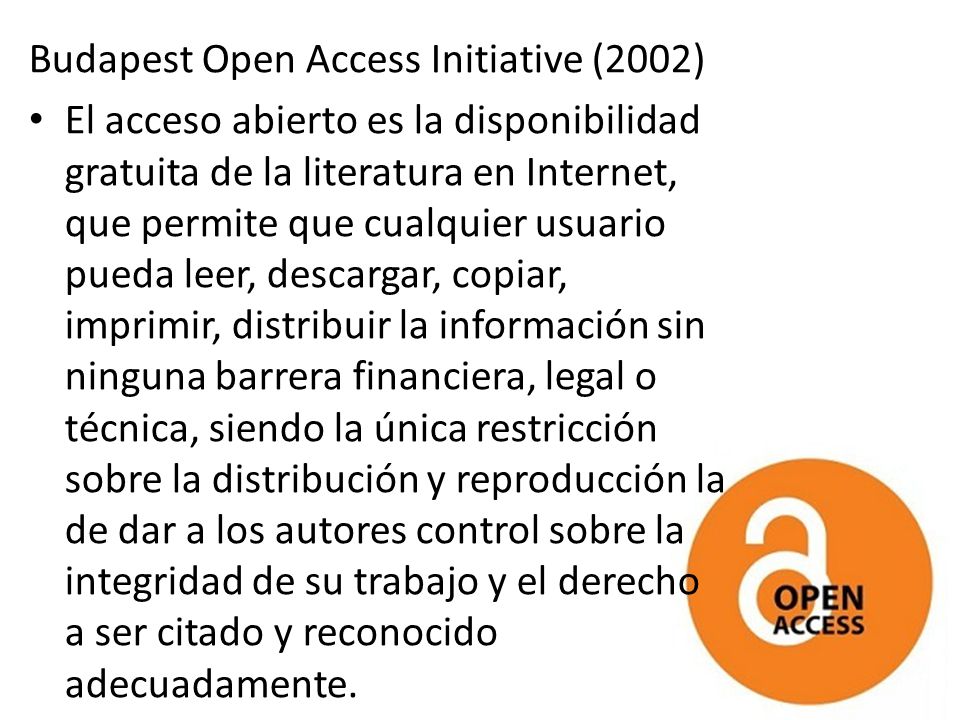 Budapest Open Access Initiative (2002)

• El acceso abierto es la disponibilidad gratuita de la literatura en Internet, que permite que cualquier usuario pueda leer, descargar, copiar, imprimir, distribuir la información sin ninguna barrera financiera, legal o técnica, siendo la única restricción sobre la distribución y reproducción la de dar a los autores control sobre la integridad de su trabajo y el derecho a ser citado y reconocido adecuadamente.

OPEN
ACCESS